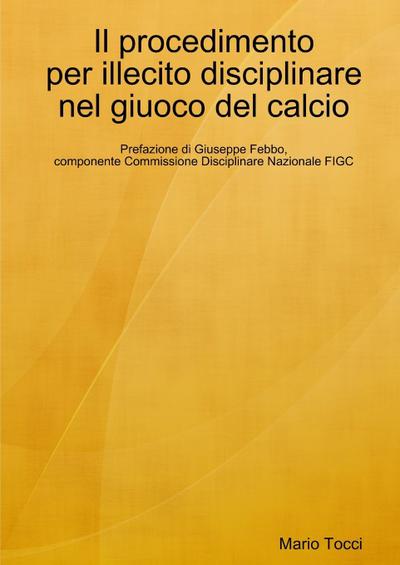 Il procedimento per illecito disciplinare nel giuoco del calcio

Prefazione di Giuseppe Febbo, componente Commissione Disciplinare Nazionale FIGC

Mario Tocci